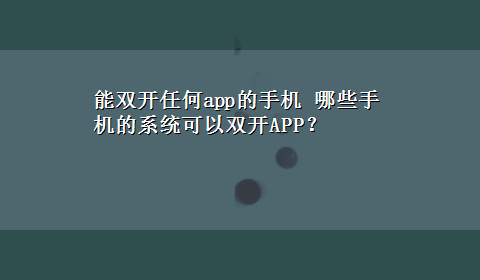 能双开任何app的手机 哪些手机的系统可以双开APP？